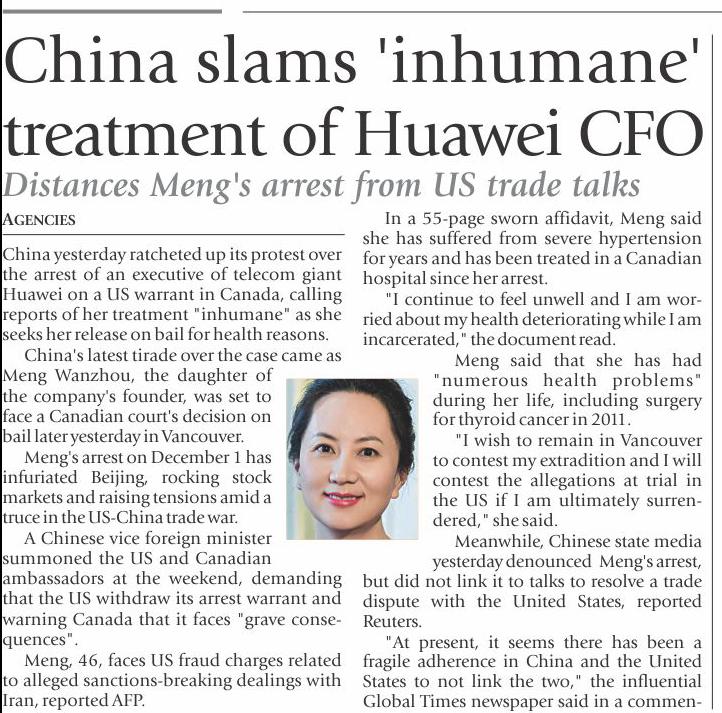 China slams 'inhumane' treatment of Huawei CFO

Distances Meng's arrest from US trade talks

AGENCIES

China yesterday ratcheted up its protest over the arrest of an executive of telecom giant Huawei on a US warrant in Canada, calling reports of her treatment "inhumane" as she seeks her release on bail for health reasons.

China's latest tirade over the case came as Meng Wanzhou, the daughter of the company's founder, was set to face a Canadian court's decision on bail later yesterday in Vancouver.

Meng's arrest on December 1 has infuriated Beijing, rocking stock markets and raising tensions amid a truce in the US-China trade war.

A Chinese vice foreign minister summoned the US and Canadian ambassadors at the weekend, demanding that the US withdraw its arrest warrant and warning Canada that it faces "grave consequences".

Meng, 46, faces US fraud charges related to alleged sanctions-breaking dealings with Iran, reported AFP.

In a 55-page sworn affidavit, Meng said she has suffered from severe hypertension for years and has been treated in a Canadian hospital since her arrest.

"I continue to feel unwell and I am worried about my health deteriorating while I am incarcerated," the document read.

Meng said that she has had "numerous health problems" during her life, including surgery for thyroid cancer in 2011.

"I wish to remain in Vancouver to contest my extradition and I will contest the allegations at trial in the US if I am ultimately surrendered," she said.

Meanwhile, Chinese state media yesterday denounced Meng's arrest, but did not link it to talks to resolve a trade dispute with the United States, reported Reuters.

"At present, it seems there has been a fragile adherence in China and the United States to not link the two," the influential Global Times newspaper said in a commen-